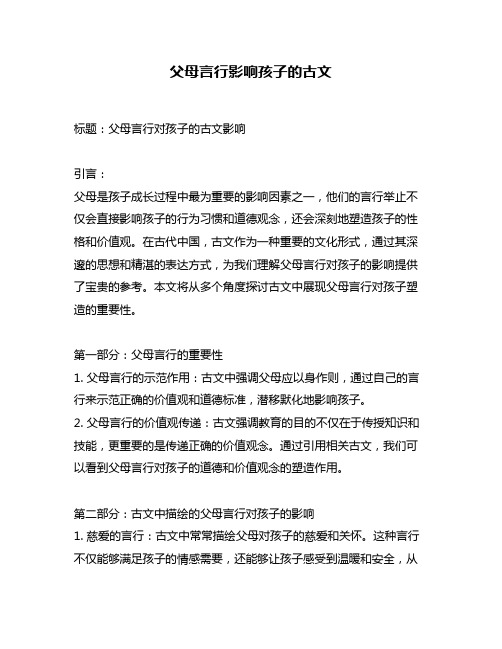 父母言行影响孩子的古文

标题：父母言行对孩子的古文影响

引言：
父母是孩子成长过程中最为重要的影响因素之一，他们的言行举止不仅会直接影响孩子的行为习惯和道德观念，还会深刻地塑造孩子的性格和价值观。在古代中国，古文作为一种重要的文化形式，通过其深邃的思想和精湛的表达方式，为我们理解父母言行对孩子的影响提供了宝贵的参考。本文将从多个角度探讨古文中展现父母言行对孩子塑造的重要性。

第一部分：父母言行的重要性
1. 父母言行的示范作用：古文中强调父母应以身作则，通过自己的言行来示范正确的价值观和道德标准，潜移默化地影响孩子。
2. 父母言行的价值观传递：古文强调教育的目的不仅在于传授知识和技能，更重要的是传递正确的价值观念。通过引用相关古文，我们可以看到父母言行对孩子的道德和价值观念的塑造作用。

第二部分：古文中描绘的父母言行对孩子的影响
1. 慈爱的言行：古文中常常描绘父母对孩子的慈爱和关怀。这种言行不仅能够满足孩子的情感需要，还能够让孩子感受到温暖和安全，从